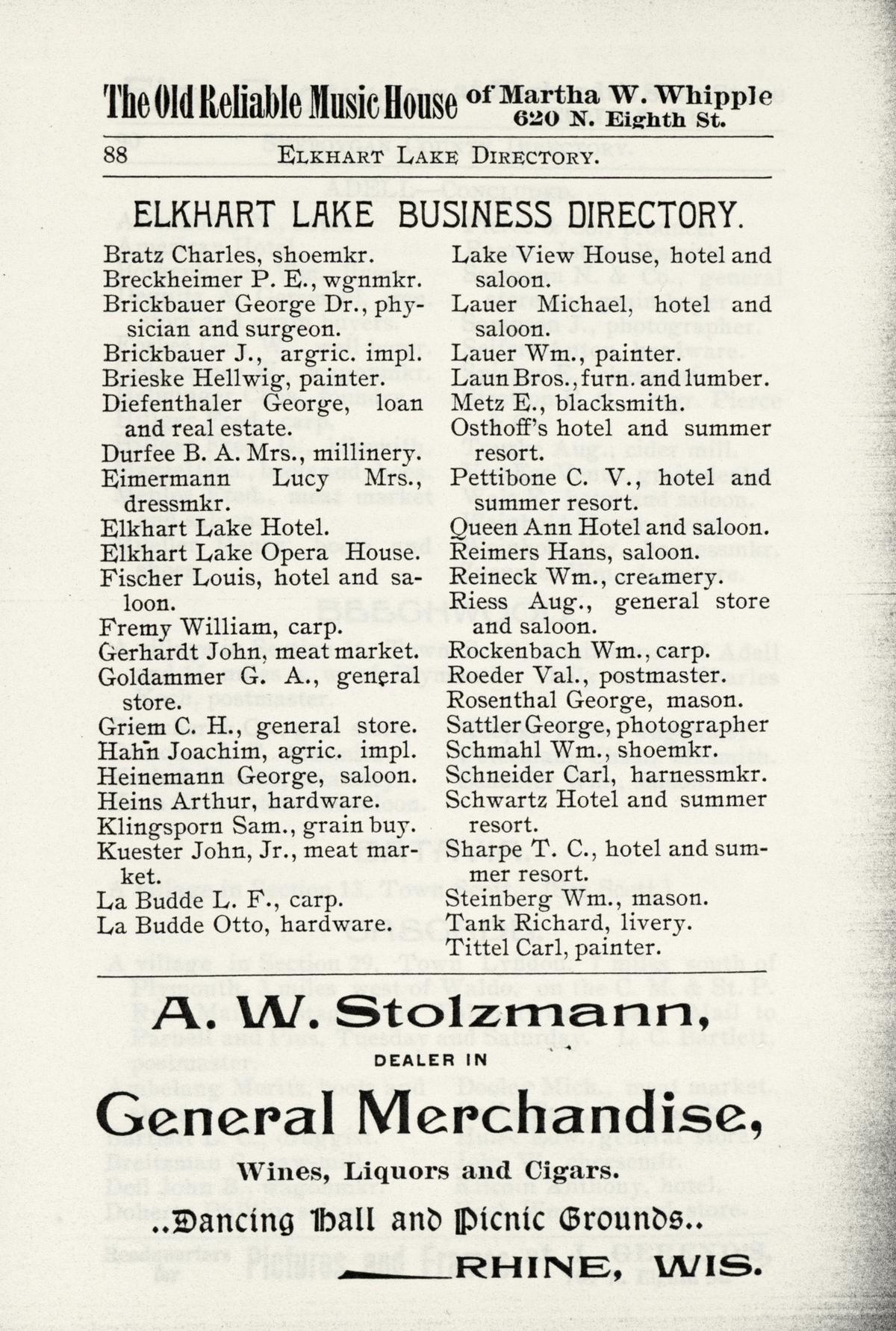 The Old Reliable Music House of Martha W. Whipple
620 N. Eighth St.

88 ELKHART LAKE DIRECTORY.

ELKHART LAKE BUSINESS DIRECTORY.

Bratz Charles, shoemkr.
Breckheimer P. E., wgnmkr.
Brickbauer George Dr., physician and surgeon.
Brickbauer J., argric. impl.
Brieske Hellwig, painter.
Diefenthaler George, loan and real estate.
Durfee B. A. Mrs., millinery.
Eimermann Lucy Mrs., dressmkr.
Elkhart Lake Hotel.
Elkhart Lake Opera House.
Fischer Louis, hotel and saloon.
Fremy William, carp.
Gerhardt John, meat market.
Goldammer G. A., general store.
Griem C. H., general store.
Hahn Joachim, agric. impl.
Heinemann George, saloon.
Heins Arthur, hardware.
Klingsporn Sam., grain buy.
Kuester John, Jr., meat market.
La Budde L. F., carp.
La Budde Otto, hardware.

Lake View House, hotel and saloon.
Lauer Michael, hotel and saloon.
Lauer Wm., painter.
Laun Bros., furn. and lumber.
Metz E., blacksmith.
Osthoff's hotel and summer resort.
Pettibone C. V., hotel and summer resort.
Queen Ann Hotel and saloon.
Reimers Hans, saloon.
Reineck Wm., creamery.
Riess Aug., general store and saloon.
Rockenbach Wm., carp.
Roeder Val., postmaster.
Rosenthal George, mason.
Sattler George, photographer
Schmahl Wm., shoemkr.
Schneider Carl, harnessmkr.
Schwartz Hotel and summer resort.
Sharpe T. C., hotel and summer resort.
Steinberg Wm., mason.
Tank Richard, livery.
Tittel Carl, painter.

A. W. Stolzmann,
DEALER IN
General Merchandise,
Wines, Liquors and Cigars.
..Dancing Hall and Picnic Grounds..
RHINE, WIS.